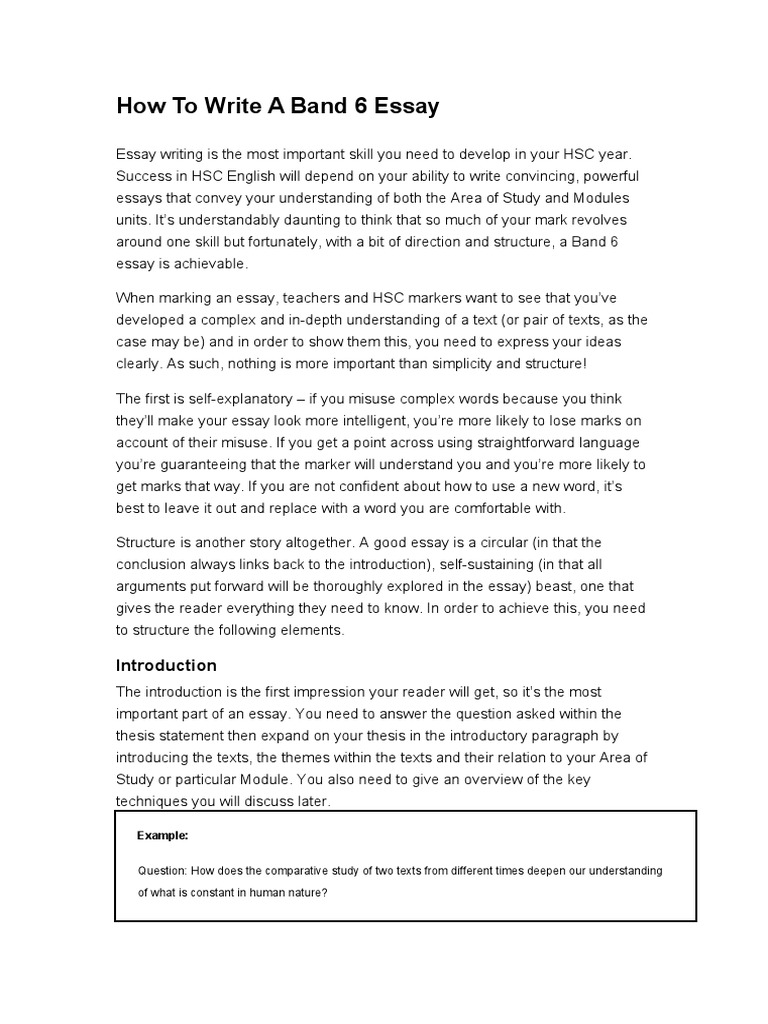 How To Write A Band 6 Essay

Essay writing is the most important skill you need to develop in your HSC year. Success in HSC English will depend on your ability to write convincing, powerful essays that convey your understanding of both the Area of Study and Modules units. It's understandably daunting to think that so much of your mark revolves around one skill but fortunately, with a bit of direction and structure, a Band 6 essay is achievable.

When marking an essay, teachers and HSC markers want to see that you've developed a complex and in-depth understanding of a text (or pair of texts, as the case may be) and in order to show them this, you need to express your ideas clearly. As such, nothing is more important than simplicity and structure!

The first is self-explanatory – if you misuse complex words because you think they'll make your essay look more intelligent, you're more likely to lose marks on account of their misuse. If you get a point across using straightforward language you're guaranteeing that the marker will understand you and you're more likely to get marks that way. If you are not confident about how to use a new word, it's best to leave it out and replace with a word you are comfortable with.

Structure is another story altogether. A good essay is a circular (in that the conclusion always links back to the introduction), self-sustaining (in that all arguments put forward will be thoroughly explored in the essay) beast, one that gives the reader everything they need to know. In order to achieve this, you need to structure the following elements.

Introduction

The introduction is the first impression your reader will get, so it's the most important part of an essay. You need to answer the question asked within the thesis statement then expand on your thesis in the introductory paragraph by introducing the texts, the themes within the texts and their relation to your Area of Study or particular Module. You also need to give an overview of the key techniques you will discuss later.

Example:

Question: How does the comparative study of two texts from different times deepen our understanding of what is constant in human nature?